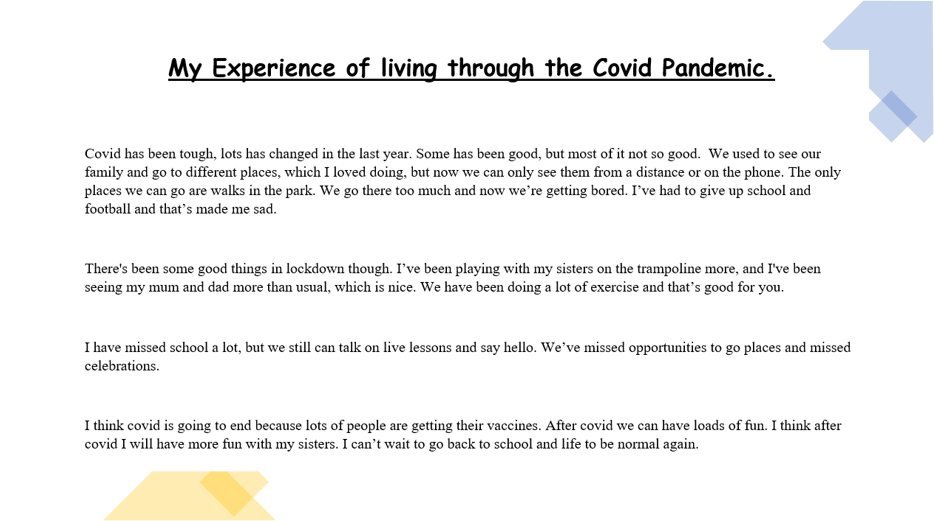 My Experience of living through the Covid Pandemic.

Covid has been tough, lots has changed in the last year. Some has been good, but most of it not so good. We used to see our family and go to different places, which I loved doing, but now we can only see them from a distance or on the phone. The only places we can go are walks in the park. We go there too much and now we're getting bored. I've had to give up school and football and that's made me sad.

There's been some good things in lockdown though. I've been playing with my sisters on the trampoline more, and I've been seeing my mum and dad more than usual, which is nice. We have been doing a lot of exercise and that's good for you.

I have missed school a lot, but we still can talk on live lessons and say hello. We've missed opportunities to go places and missed celebrations.

I think covid is going to end because lots of people are getting their vaccines. After covid we can have loads of fun. I think after covid I will have more fun with my sisters. I can't wait to go back to school and life to be normal again.